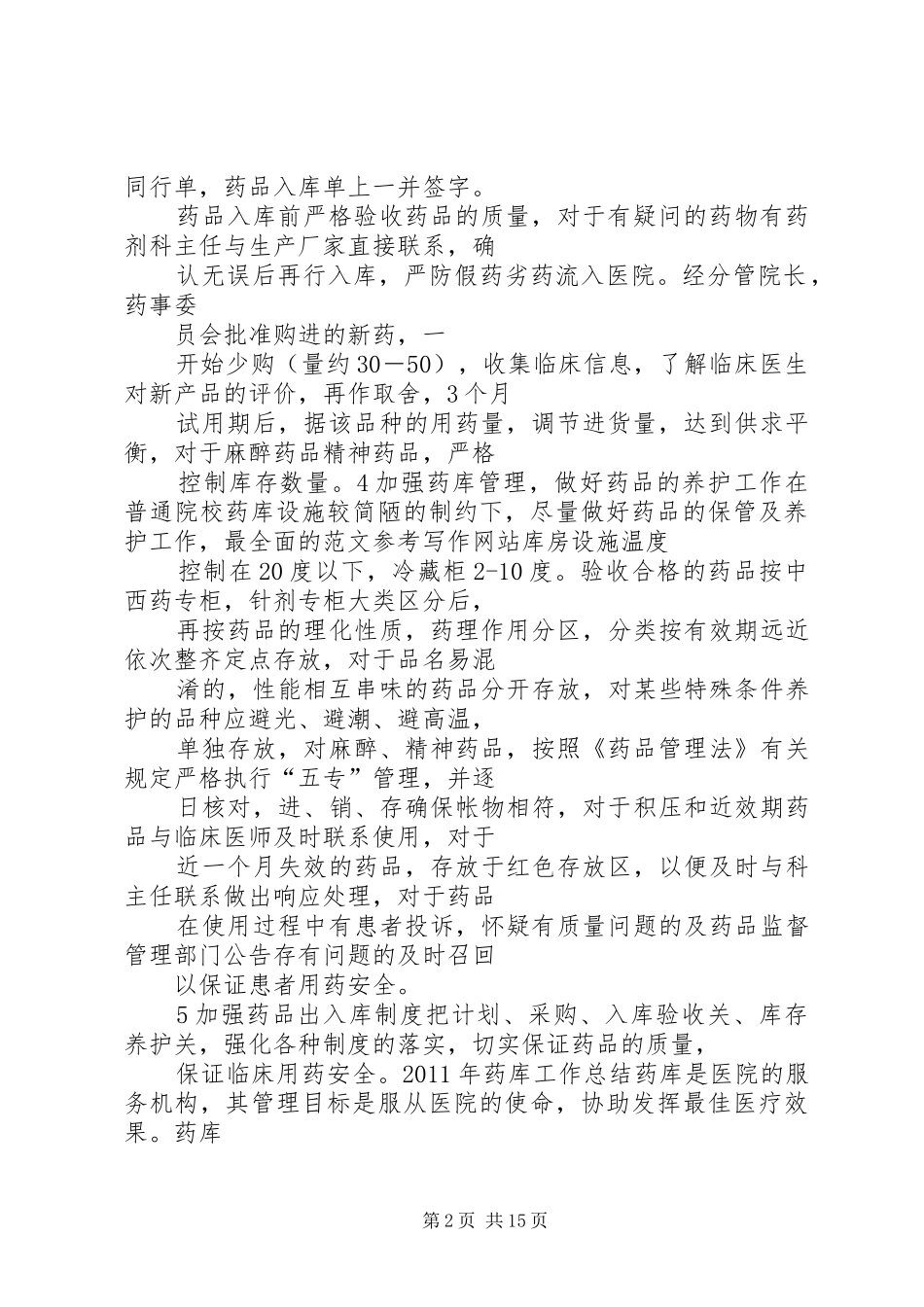 同行单，药品入库单上一并签字。

药品入库前严格验收药品的质量，对于有疑问的药物有药剂科主任与生产厂家直接联系，确

认无误后再行入库，严防假药劣药流入医院。经分管院长，药事委

员会批准购进的新药，一

开始少购（量约30－50），收集临床信息，了解临床医生对新产品的评价，再作取舍，3个月

试用期后，据该品种的用药量，调节进货量，达到供求平衡，对于麻醉药品精神药品，严格

控制库存数量。4加强药库管理，做好药品的养护工作在普通院校药库设施较简陋的制约下，尽量做好药品的保管及养护工作，最全面的范文参考写作网站库房设施温度

控制在20度以下，冷藏柜2-10度。验收合格的药品按中西药专柜，针剂专柜大类区分后，

再按药品的理化性质，药理作用分区，分类按有效期远近依次整齐定点存放，对于品名易混

淆的，性能相互串味的药品分开存放，对某些特殊条件养护的品种应避光、避潮、避高温，

单独存放，对麻醉、精神药品，按照《药品管理法》有关规定严格执行“五专”管理，并逐

日核对，进、销、存确保帐物相符，对于积压和近效期药品与临床医师及时联系使用，对于

近一个月失效的药品，存放于红色存放区，以便及时与科主任联系做出响应处理，对于药品

在使用过程中有患者投诉，怀疑有质量问题的及药品监督管理部门公告存有问题的及时召回

以保证患者用药安全。

5加强药品出入库制度把计划、采购、入库验收关、库存养护关，强化各种制度的落实，切实保证药品的质量，

保证临床用药安全。2011年药库工作总结药库是医院的服务机构，其管理目标是服从医院的使命，协助发挥最佳医疗效果。药库

第2页 共15页